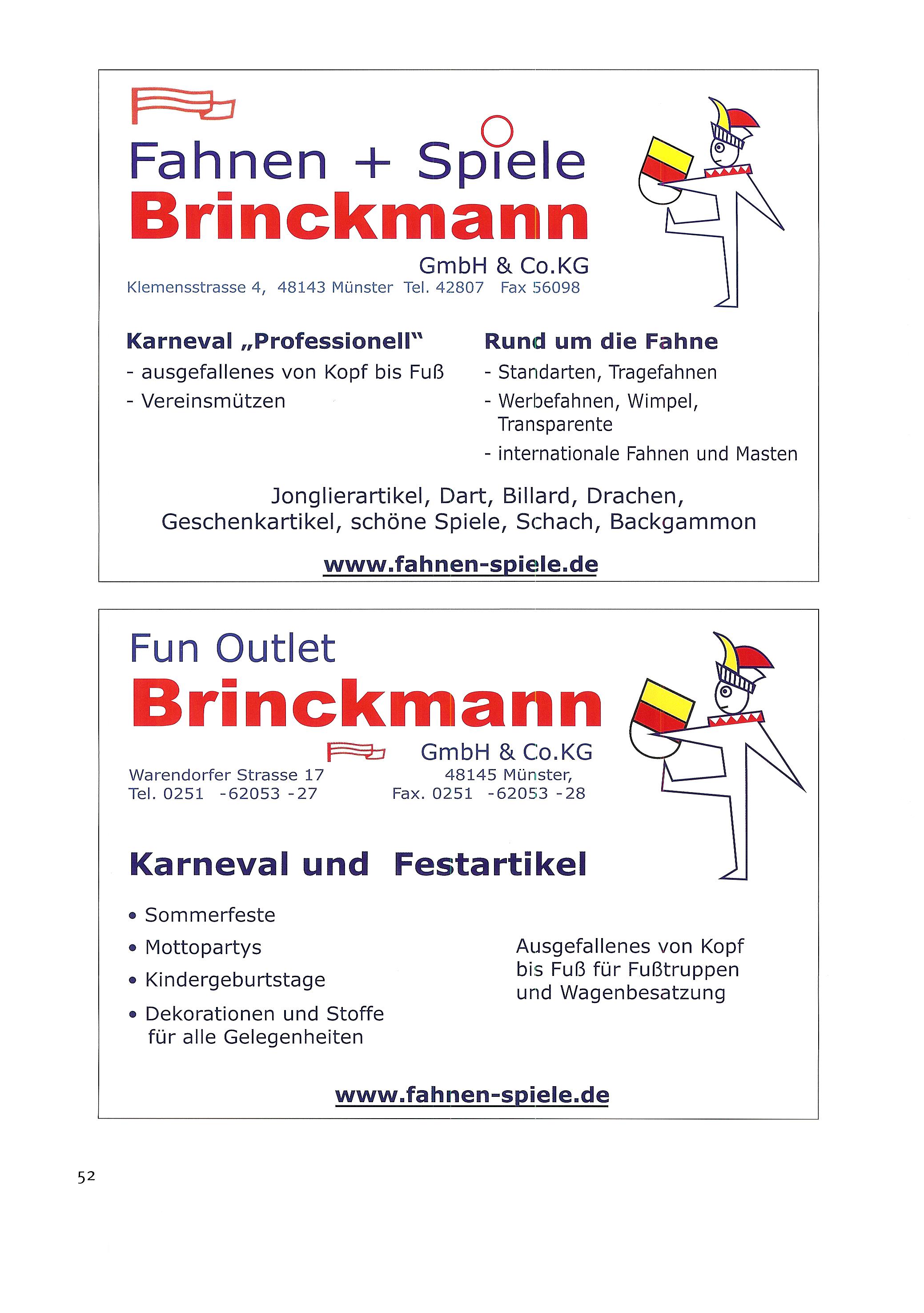 Fahnen + Spiele
Brinckmann
GmbH & Co.KG
Klemensstrasse 4, 48143 Münster Tel. 42807 Fax 56098

Karneval „Professionell"
- ausgefallenes von Kopf bis Fuß
- Vereinsmützen

Rund um die Fahne
- Standarten, Tragefahnen
- Werbefahnen, Wimpel, Transparente
- internationale Fahnen und Masten

Jonglierartikel, Dart, Billard, Drachen, Geschenkartikel, schöne Spiele, Schach, Backgammon

www.fahnen-spiele.de

Fun Outlet
Brinckmann
GmbH & Co.KG
Warendorfer Strasse 17
Tel. 0251 -62053 -27
48145 Münster,
Fax. 0251 -62053 -28

Karneval und Festartikel

• Sommerfeste
• Mottopartys
• Kindergeburtstage
• Dekorationen und Stoffe für alle Gelegenheiten

Ausgefallenes von Kopf bis Fuß für Fußtruppen und Wagenbesatzung

www.fahnen-spiele.de

52